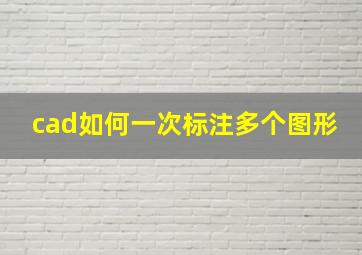 cad如何一次标注多个图形